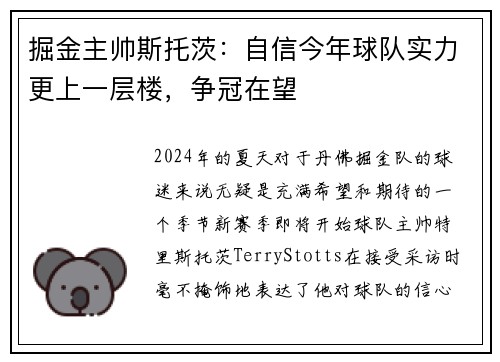 掘金主帅斯托茨：自信今年球队实力更上一层楼，争冠在望

2024年的夏天对于丹佛掘金队的球迷来说无疑是充满希望和期待的一个季节新赛季即将开始球队主帅特里斯托茨TerryStotts在接受采访时毫不掩饰地表达了他对球队的信心